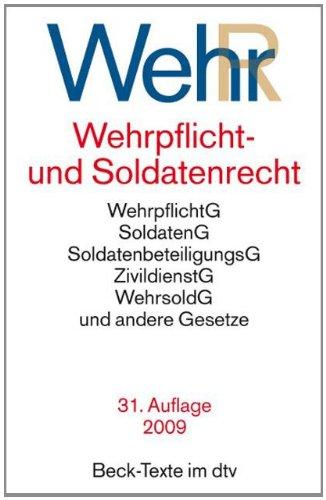 WehrR

Wehrpflicht- und Soldatenrecht

WehrpflichtG
SoldatenG
SoldatenbeteiligungsG
ZivildienstG
WehrsoldG
und andere Gesetze

31. Auflage
2009

Beck-Texte im dtv